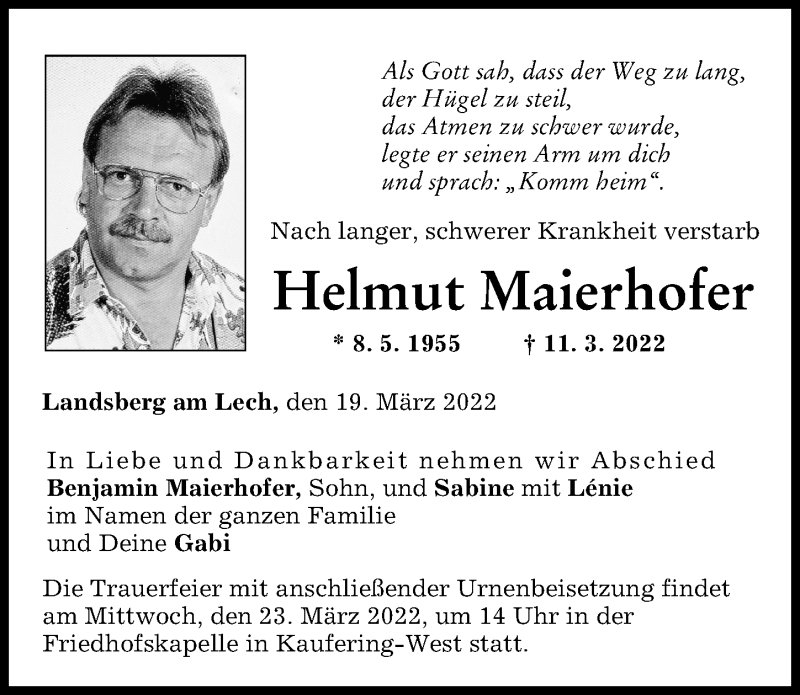 Als Gott sah, dass der Weg zu lang,
der Hügel zu steil,
das Atmen zu schwer wurde,
legte er seinen Arm um dich
und sprach: „Komm heim“.

Nach langer, schwerer Krankheit verstarb

Helmut Maierhofer

* 8. 5. 1955 † 11. 3. 2022

Landsberg am Lech, den 19. März 2022

In Liebe und Dankbarkeit nehmen wir Abschied
Benjamin Maierhofer, Sohn, und Sabine mit Lénie
im Namen der ganzen Familie
und Deine Gabi

Die Trauerfeier mit anschließender Urnenbeisetzung findet am Mittwoch, den 23. März 2022, um 14 Uhr in der Friedhofskapelle in Kaufering-West statt.